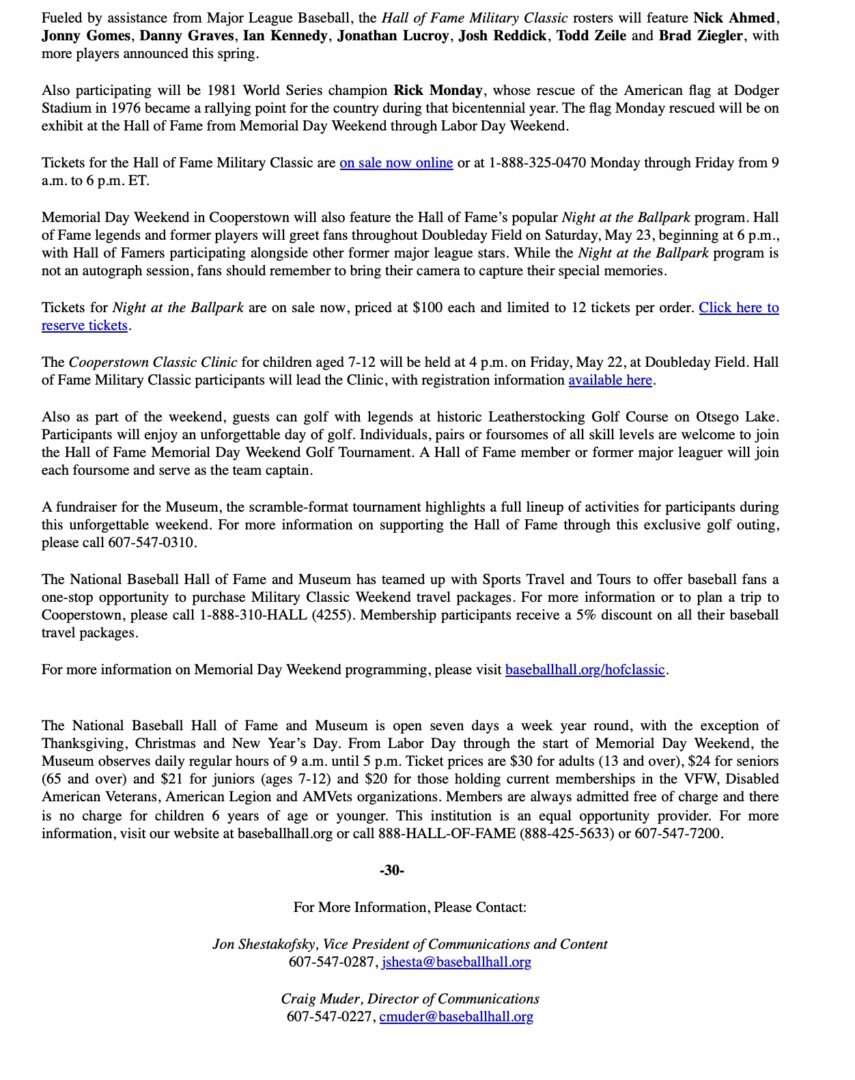 Fueled by assistance from Major League Baseball, the Hall of Fame Military Classic rosters will feature Nick Ahmed, Jonny Gomes, Danny Graves, Ian Kennedy, Jonathan Lucroy, Josh Reddick, Todd Zeile and Brad Ziegler, with more players announced this spring.

Also participating will be 1981 World Series champion Rick Monday, whose rescue of the American flag at Dodger Stadium in 1976 became a rallying point for the country during that bicentennial year. The flag Monday rescued will be on exhibit at the Hall of Fame from Memorial Day Weekend through Labor Day Weekend.

Tickets for the Hall of Fame Military Classic are on sale now online or at 1-888-325-0470 Monday through Friday from 9 a.m. to 6 p.m. ET.

Memorial Day Weekend in Cooperstown will also feature the Hall of Fame's popular Night at the Ballpark program. Hall of Fame legends and former players will greet fans throughout Doubleday Field on Saturday, May 23, beginning at 6 p.m., with Hall of Famers participating alongside other former major league stars. While the Night at the Ballpark program is not an autograph session, fans should remember to bring their camera to capture their special memories.

Tickets for Night at the Ballpark are on sale now, priced at $100 each and limited to 12 tickets per order. Click here to reserve tickets.

The Cooperstown Classic Clinic for children aged 7-12 will be held at 4 p.m. on Friday, May 22, at Doubleday Field. Hall of Fame Military Classic participants will lead the Clinic, with registration information available here.

Also as part of the weekend, guests can golf with legends at historic Leatherstocking Golf Course on Otsego Lake. Participants will enjoy an unforgettable day of golf. Individuals, pairs or foursomes of all skill levels are welcome to join the Hall of Fame Memorial Day Weekend Golf Tournament. A Hall of Fame member or former major leaguer will join each foursome and serve as the team captain.

A fundraiser for the Museum, the scramble-format tournament highlights a full lineup of activities for participants during this unforgettable weekend. For more information on supporting the Hall of Fame through this exclusive golf outing, please call 607-547-0310.

The National Baseball Hall of Fame and Museum has teamed up with Sports Travel and Tours to offer baseball fans a one-stop opportunity to purchase Military Classic Weekend travel packages. For more information or to plan a trip to Cooperstown, please call 1-888-310-HALL (4255). Membership participants receive a 5% discount on all their baseball travel packages.

For more information on Memorial Day Weekend programming, please visit baseballhall.org/hofclassic.

The National Baseball Hall of Fame and Museum is open seven days a week year round, with the exception of Thanksgiving, Christmas and New Year's Day. From Labor Day through the start of Memorial Day Weekend, the Museum observes daily regular hours of 9 a.m. until 5 p.m. Ticket prices are $30 for adults (13 and over), $24 for seniors (65 and over) and $21 for juniors (ages 7-12) and $20 for those holding current memberships in the VFW, Disabled American Veterans, American Legion and AMVets organizations. Members are always admitted free of charge and there is no charge for children 6 years of age or younger. This institution is an equal opportunity provider. For more information, visit our website at baseballhall.org or call 888-HALL-OF-FAME (888-425-5633) or 607-547-7200.

-30-

For More Information, Please Contact:

Jon Shestakofsky, Vice President of Communications and Content
607-547-0287, jshesta@baseballhall.org

Craig Muder, Director of Communications
607-547-0227, cmuder@baseballhall.org